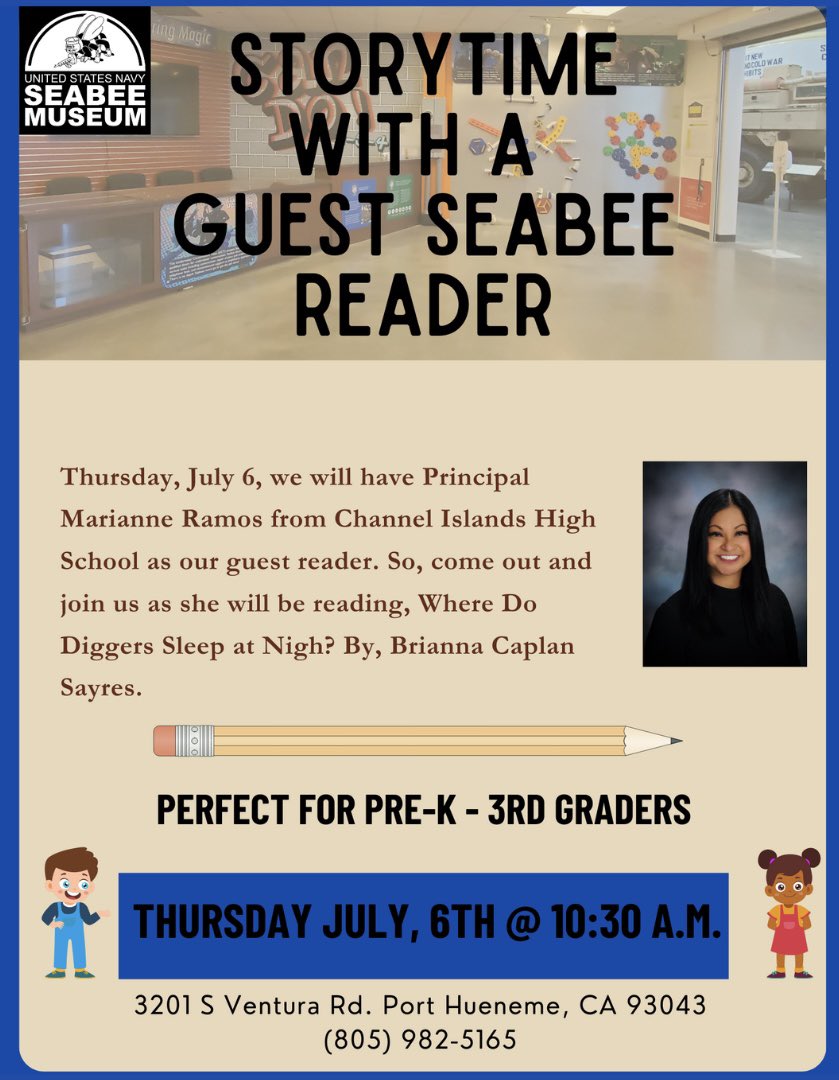 UNITED STATES NAVY
SEABEE
MUSEUM

STORYTIME WITH A GUEST SEABEE READER

Thursday, July 6, we will have Principal Marianne Ramos from Channel Islands High School as our guest reader. So, come out and join us as she will be reading, Where Do Diggers Sleep at Nigh? By, Brianna Caplan Sayres.

PERFECT FOR PRE-K - 3RD GRADERS

THURSDAY JULY, 6TH @ 10:30 A.M.

3201 S Ventura Rd. Port Hueneme, CA 93043
(805) 982-5165